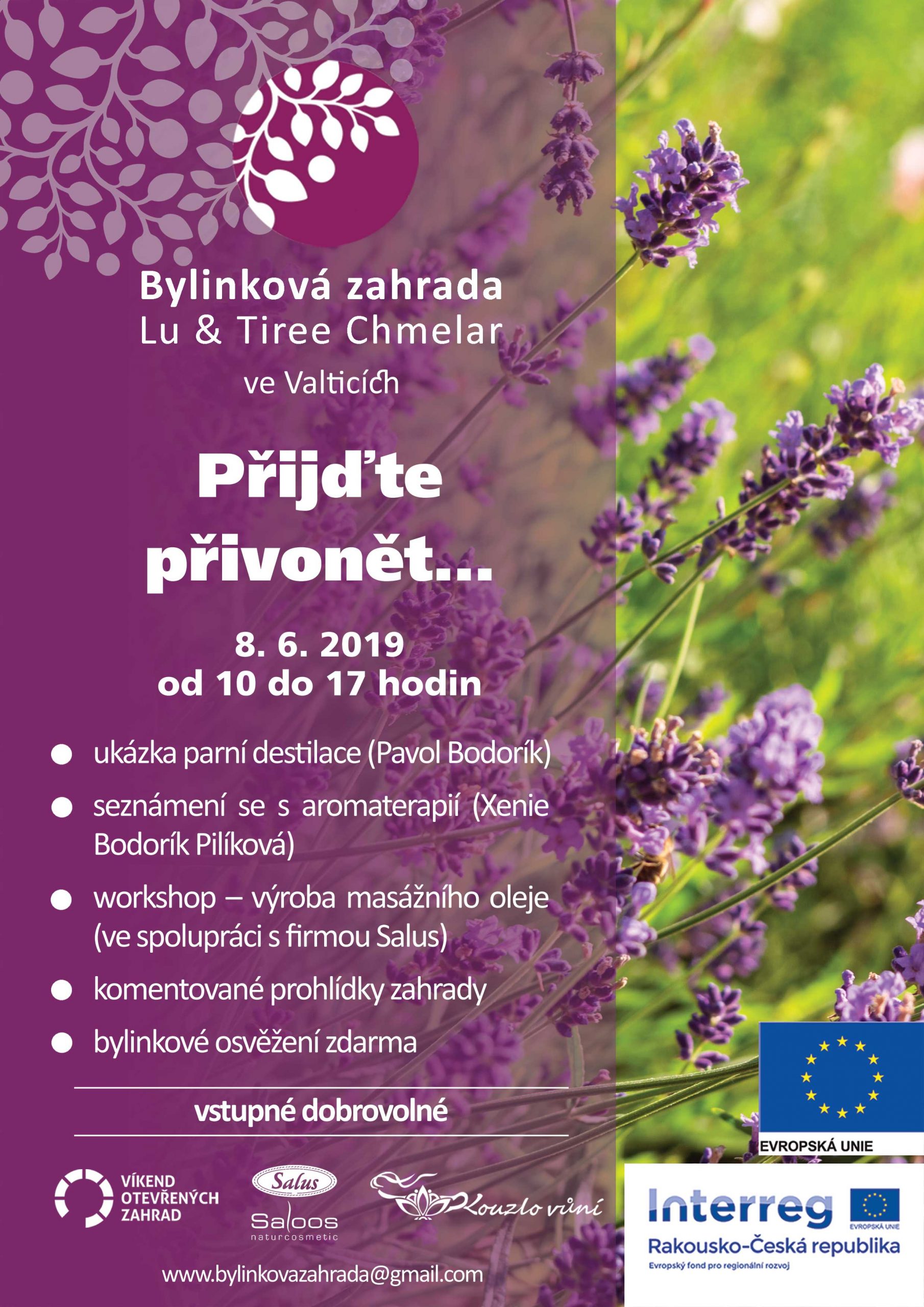 Bylinková zahrada
Lu & Tiree Chmelar
ve Valticích

Přijďte přivonět...

8. 6. 2019
od 10 do 17 hodin

• ukázka parní destilace (Pavol Bodorík)
• seznámení se s aromaterapií (Xenie Bodorík Pilíková)
• workshop – výroba masážního oleje (ve spolupráci s firmou Salus)
• komentované prohlídky zahrady
• bylinkové osvěžení zdarma

vstupné dobrovolné

VÍKEND
OTEVŘENÝCH
ZAHRAD

Salus
Saloos
naturcosmetic

Kouzlo vůní

www.bylinkovazahrada@gmail.com

EVROPSKÁ UNIE

Interreg
EVROPSKÁ UNIE
Rakousko-Česká republika
Evropský fond pro regionální rozvoj